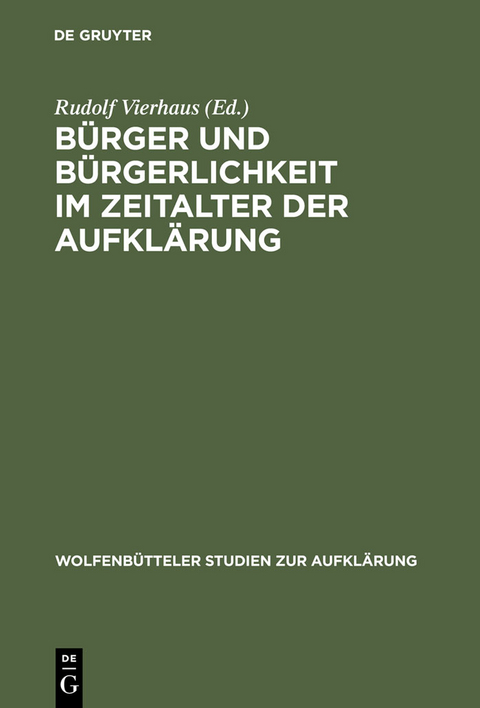 DE GRUYTER

Rudolf Vierhaus (Ed.)

BÜRGER UND BÜRGERLICHKEIT IM ZEITALTER DER AUFKLÄRUNG

WOLFENBÜTTELER STUDIEN ZUR AUFKLÄRUNG

DE
G